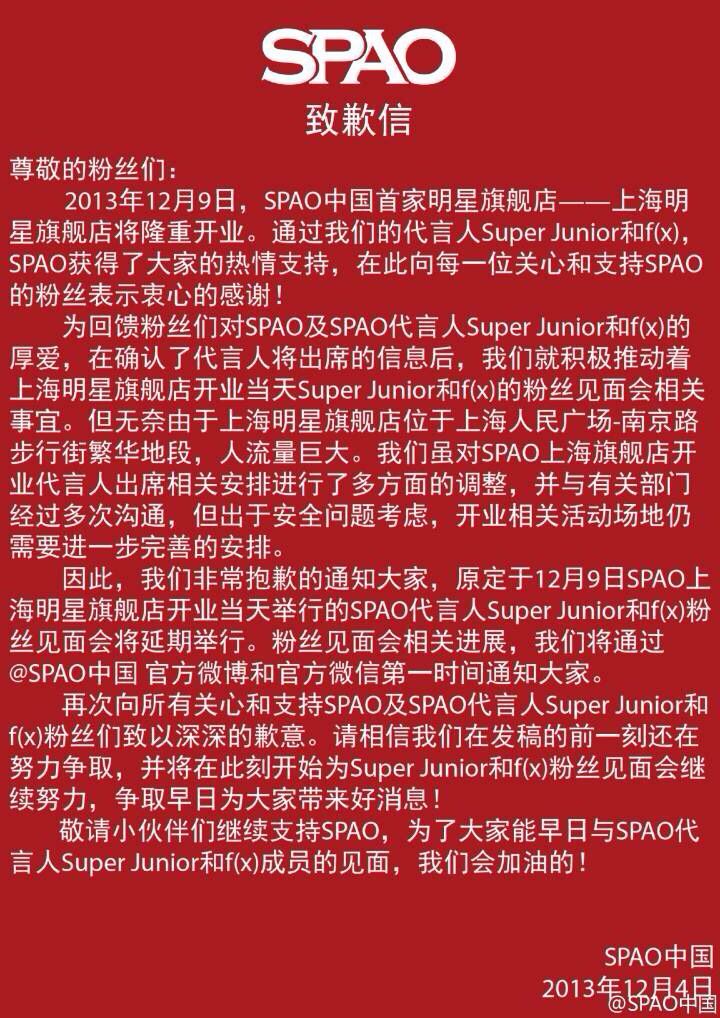 SPAO

致歉信

尊敬的粉丝们：

2013年12月9日，SPAO中国首家明星旗舰店——上海明星旗舰店将隆重开业。通过我们的代言人Super Junior和f(x)，SPAO获得了大家的热情支持，在此向每一位关心和支持SPAO的粉丝表示衷心的感谢！

为回馈粉丝们对SPAO及SPAO代言人Super Junior和f(x)的厚爱，在确认了代言人将出席的信息后，我们就积极推动着上海明星旗舰店开业当天Super Junior和f(x)的粉丝见面会相关事宜。但无奈由于上海明星旗舰店位于上海人民广场-南京路步行街繁华地段，人流量巨大。我们虽对SPAO上海旗舰店开业代言人出席相关安排进行了多方面的调整，并与有关部门经过多次沟通，但出于安全问题考虑，开业相关活动场地仍需要进一步完善的安排。

因此，我们非常抱歉的通知大家，原定于12月9日SPAO上海明星旗舰店开业当天举行的SPAO代言人Super Junior和f(x)粉丝见面会将延期举行。粉丝见面会相关进展，我们将通过@SPAO中国 官方微博和官方微信第一时间通知大家。

再次向所有关心和支持SPAO及SPAO代言人Super Junior和f(x)粉丝们致以深深的歉意。请相信我们在发稿的前一刻还在努力争取，并将在此刻开始为Super Junior和f(x)粉丝见面会继续努力，争取早日为大家带来好消息！

敬请小伙伴们继续支持SPAO，为了大家能早日与SPAO代言人Super Junior和f(x)成员的见面，我们会加油的！

SPAO中国
2013年12月4日

@SPAO中国